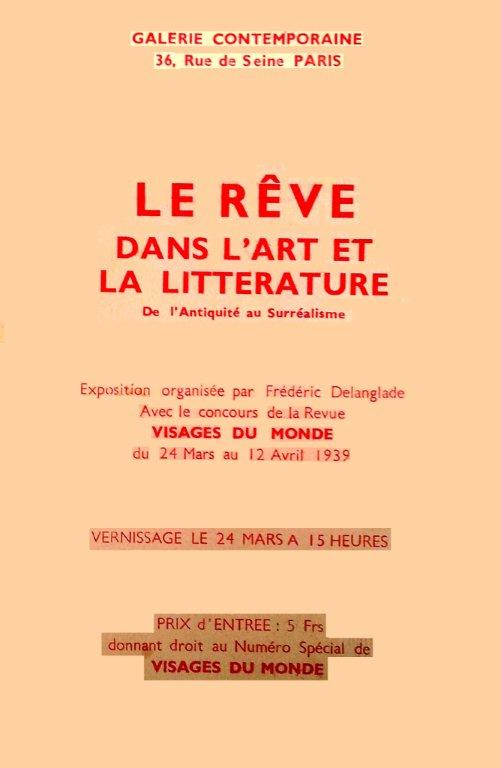 GALERIE CONTEMPORAINE
36, Rue de Seine PARIS

LE RÊVE
DANS L'ART ET
LA LITTERATURE
De l'Antiquité au Surréalisme

Exposition organisée par Frédéric Delanglade
Avec le concours de la Revue
VISAGES DU MONDE
du 24 Mars au 12 Avril 1939

VERNISSAGE LE 24 MARS A 15 HEURES

PRIX d'ENTREE : 5 Frs
donnant droit au Numéro Spécial de
VISAGES DU MONDE